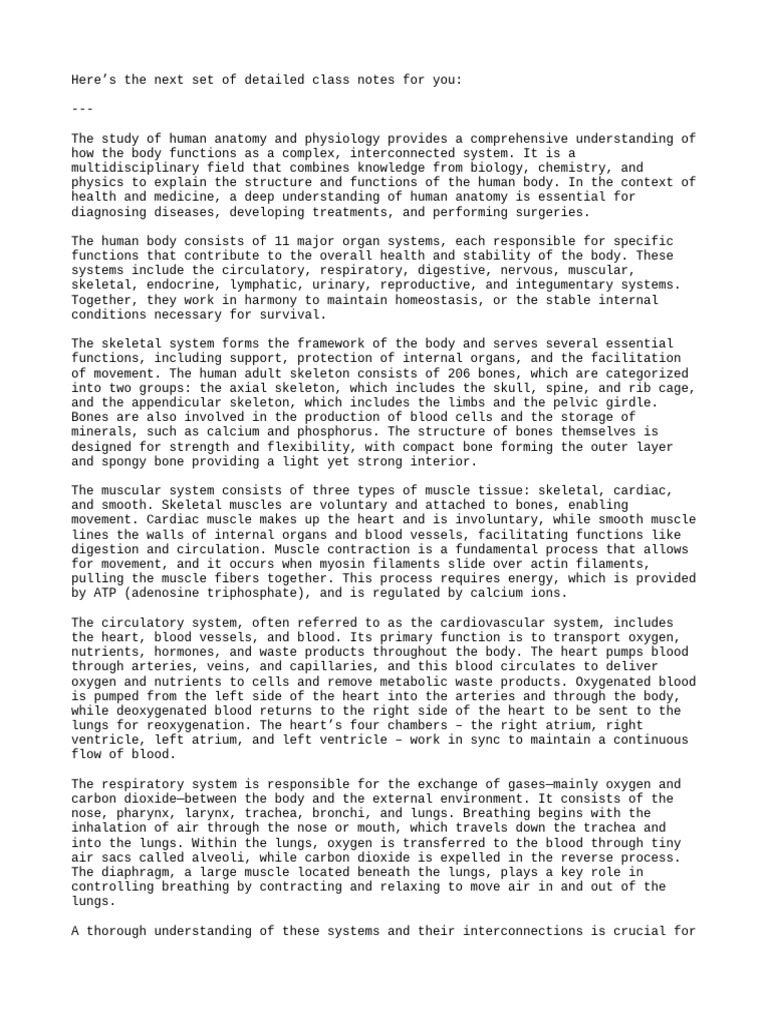 Here’s the next set of detailed class notes for you:

---

The study of human anatomy and physiology provides a comprehensive understanding of how the body functions as a complex, interconnected system. It is a multidisciplinary field that combines knowledge from biology, chemistry, and physics to explain the structure and functions of the human body. In the context of health and medicine, a deep understanding of human anatomy is essential for diagnosing diseases, developing treatments, and performing surgeries.

The human body consists of 11 major organ systems, each responsible for specific functions that contribute to the overall health and stability of the body. These systems include the circulatory, respiratory, digestive, nervous, muscular, skeletal, endocrine, lymphatic, urinary, reproductive, and integumentary systems. Together, they work in harmony to maintain homeostasis, or the stable internal conditions necessary for survival.

The skeletal system forms the framework of the body and serves several essential functions, including support, protection of internal organs, and the facilitation of movement. The human adult skeleton consists of 206 bones, which are categorized into two groups: the axial skeleton, which includes the skull, spine, and rib cage, and the appendicular skeleton, which includes the limbs and the pelvic girdle. Bones are also involved in the production of blood cells and the storage of minerals, such as calcium and phosphorus. The structure of bones themselves is designed for strength and flexibility, with compact bone forming the outer layer and spongy bone providing a light yet strong interior.

The muscular system consists of three types of muscle tissue: skeletal, cardiac, and smooth. Skeletal muscles are voluntary and attached to bones, enabling movement. Cardiac muscle makes up the heart and is involuntary, while smooth muscle lines the walls of internal organs and blood vessels, facilitating functions like digestion and circulation. Muscle contraction is a fundamental process that allows for movement, and it occurs when myosin filaments slide over actin filaments, pulling the muscle fibers together. This process requires energy, which is provided by ATP (adenosine triphosphate), and is regulated by calcium ions.

The circulatory system, often referred to as the cardiovascular system, includes the heart, blood vessels, and blood. Its primary function is to transport oxygen, nutrients, hormones, and waste products throughout the body. The heart pumps blood through arteries, veins, and capillaries, and this blood circulates to deliver oxygen and nutrients to cells and remove metabolic waste products. Oxygenated blood is pumped from the left side of the heart into the arteries and through the body, while deoxygenated blood returns to the right side of the heart to be sent to the lungs for reoxygenation. The heart’s four chambers – the right atrium, right ventricle, left atrium, and left ventricle – work in sync to maintain a continuous flow of blood.

The respiratory system is responsible for the exchange of gases—mainly oxygen and carbon dioxide—between the body and the external environment. It consists of the nose, pharynx, larynx, trachea, bronchi, and lungs. Breathing begins with the inhalation of air through the nose or mouth, which travels down the trachea and into the lungs. Within the lungs, oxygen is transferred to the blood through tiny air sacs called alveoli, while carbon dioxide is expelled in the reverse process. The diaphragm, a large muscle located beneath the lungs, plays a key role in controlling breathing by contracting and relaxing to move air in and out of the lungs.

A thorough understanding of these systems and their interconnections is crucial for